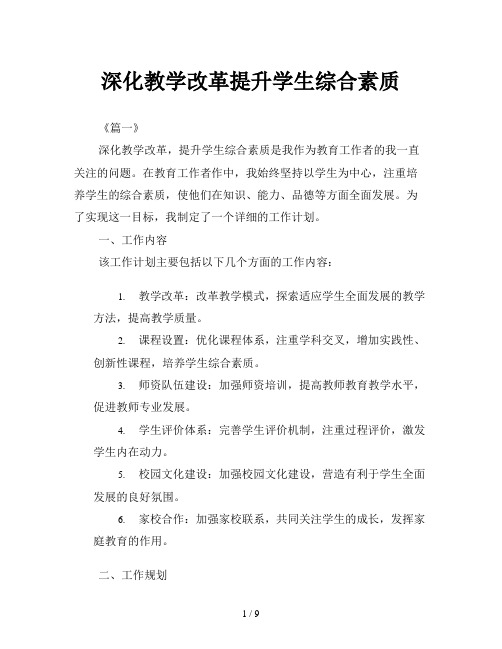 深化教学改革提升学生综合素质

《篇一》

深化教学改革，提升学生综合素质是我作为教育工作者的我一直关注的问题。在教育工作者作中，我始终坚持以学生为中心，注重培养学生的综合素质，使他们在知识、能力、品德等方面全面发展。为了实现这一目标，我制定了一个详细的工作计划。

一、工作内容

该工作计划主要包括以下几个方面的工作内容：

1. 教学改革：改革教学模式，探索适应学生全面发展的教学方法，提高教学质量。

2. 课程设置：优化课程体系，注重学科交叉，增加实践性、创新性课程，培养学生综合素质。

3. 师资队伍建设：加强师资培训，提高教师教育教学水平，促进教师专业发展。

4. 学生评价体系：完善学生评价机制，注重过程评价，激发学生内在动力。

5. 校园文化建设：加强校园文化建设，营造有利于学生全面发展的良好氛围。

6. 家校合作：加强家校联系，共同关注学生的成长，发挥家庭教育的作用。

二、工作规划

1 / 9